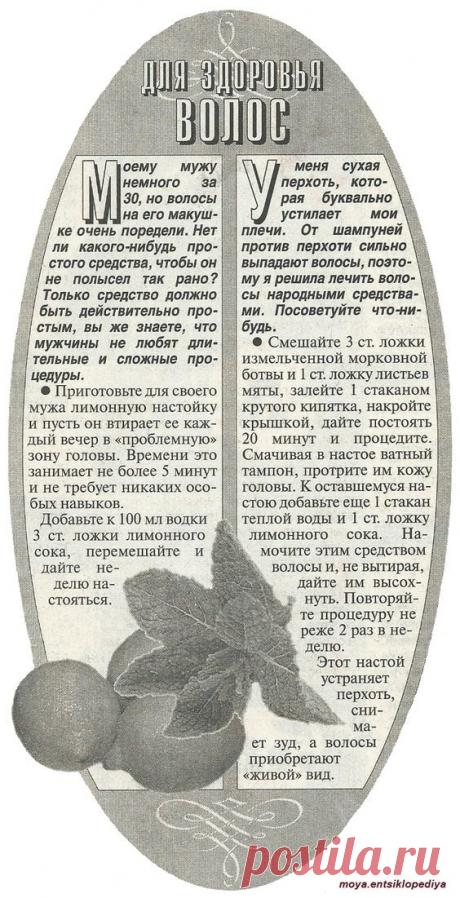 ДЛЯ ЗДОРОВЬЯ ВОЛОС

Моему мужу немного за 30, но волосы на его макушке очень поредели. Нет ли какого-нибудь простого средства, чтобы он не полысел так рано? Только средство должно быть действительно простым, вы же знаете, что мужчины не любят длительные и сложные процедуры.

● Приготовьте для своего мужа лимонную настойку и пусть он втирает ее каждый вечер в «проблемную» зону головы. Времени это занимает не более 5 минут и не требует никаких особых навыков.

Добавьте к 100 мл водки 3 ст. ложки лимонного сока, перемешайте и дайте неделю настояться.

У меня сухая перхоть, которая буквально устилает мои плечи. От шампуней против перхоти сильно выпадают волосы, поэтому я решила лечить волосы народными средствами. Посоветуйте что-нибудь.

● Смешайте 3 ст. ложки измельченной морковной ботвы и 1 ст. ложку листьев мяты, залейте 1 стаканом крутого кипятка, накройте крышкой, дайте постоять 20 минут и процедите. Смачивая в настое ватный тампон, протрите им кожу головы. К оставшемуся настою добавьте еще 1 стакан теплой воды и 1 ст. ложку лимонного сока. Намочите этим средством волосы и, не вытирая, дайте им высохнуть. Повторяйте процедуру не реже 2 раз в неделю.

Этот настой устраняет перхоть, снимает зуд, а волосы приобретают «живой» вид.

postila.ru
moya.entsiklopediya